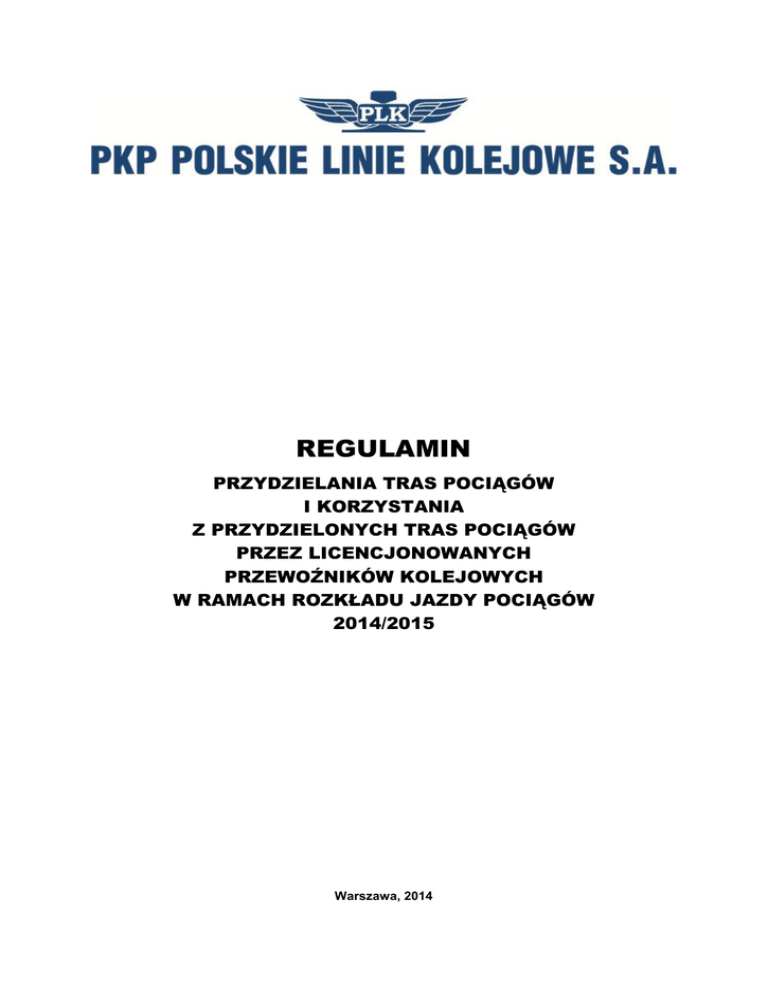 PLK

PKP POLSKIE LINIE KOLEJOWE S.A.

REGULAMIN

PRZYDZIELANIA TRAS POCIĄGÓW I KORZYSTANIA Z PRZYDZIELONYCH TRAS POCIĄGÓW PRZEZ LICENCJONOWANYCH PRZEWOŹNIKÓW KOLEJOWYCH W RAMACH ROZKŁADU JAZDY POCIĄGÓW 2014/2015

Warszawa, 2014